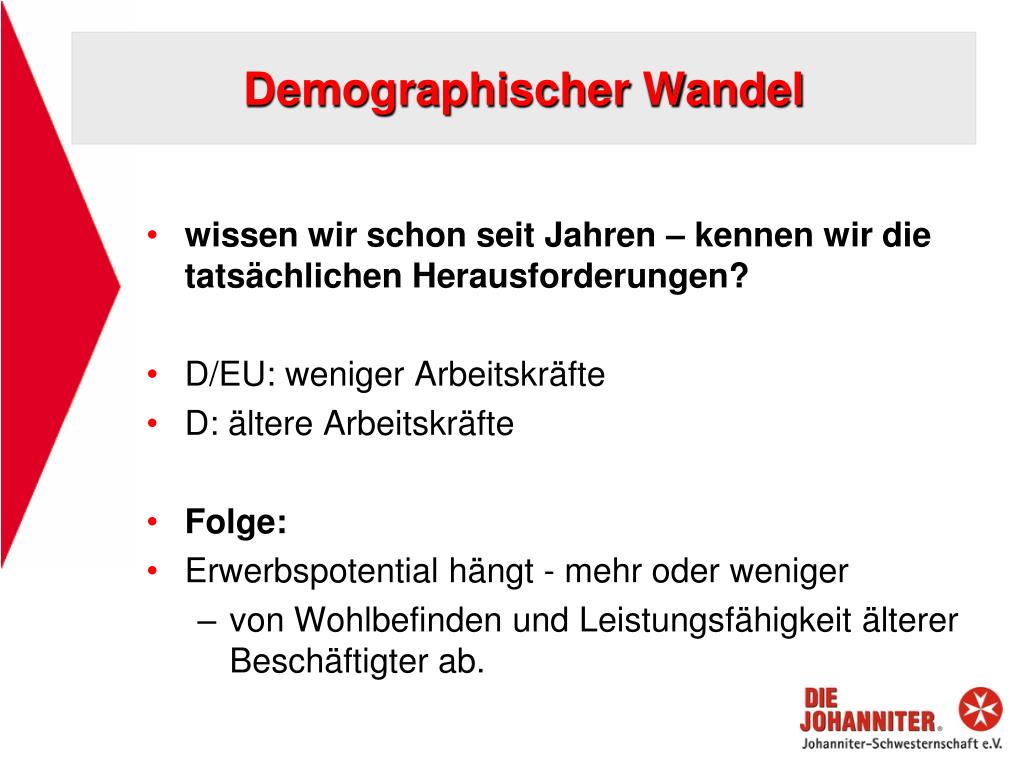 Demographischer Wandel

• wissen wir schon seit Jahren – kennen wir die tatsächlichen Herausforderungen?

• D/EU: weniger Arbeitskräfte
• D: ältere Arbeitskräfte

• Folge:
• Erwerbspotential hängt - mehr oder weniger
– von Wohlbefinden und Leistungsfähigkeit älterer Beschäftigter ab.

DIE JOHANNITER®
Johanniter-Schwesternschaft e.V.